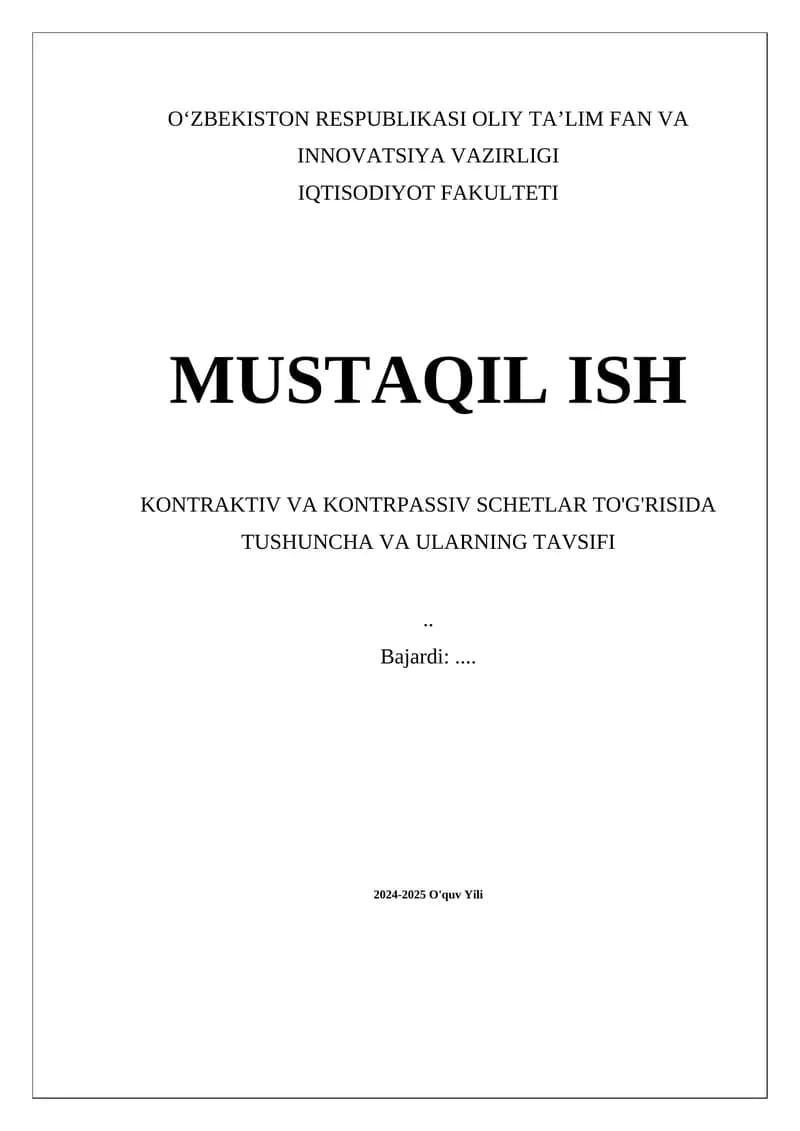 O'ZBEKISTON RESPUBLIKASI OLIY TA'LIM FAN VA INNOVATSIYA VAZIRLIGI
IQTISODIYOT FAKULTETI

MUSTAQIL ISH

KONTRAKTIV VA KONTRPASSIV SCHETLAR TO'G'RISIDA TUSHUNCHA VA ULARNING TAVSIFI

..
Bajardi: ....

2024-2025 O'quv Yili